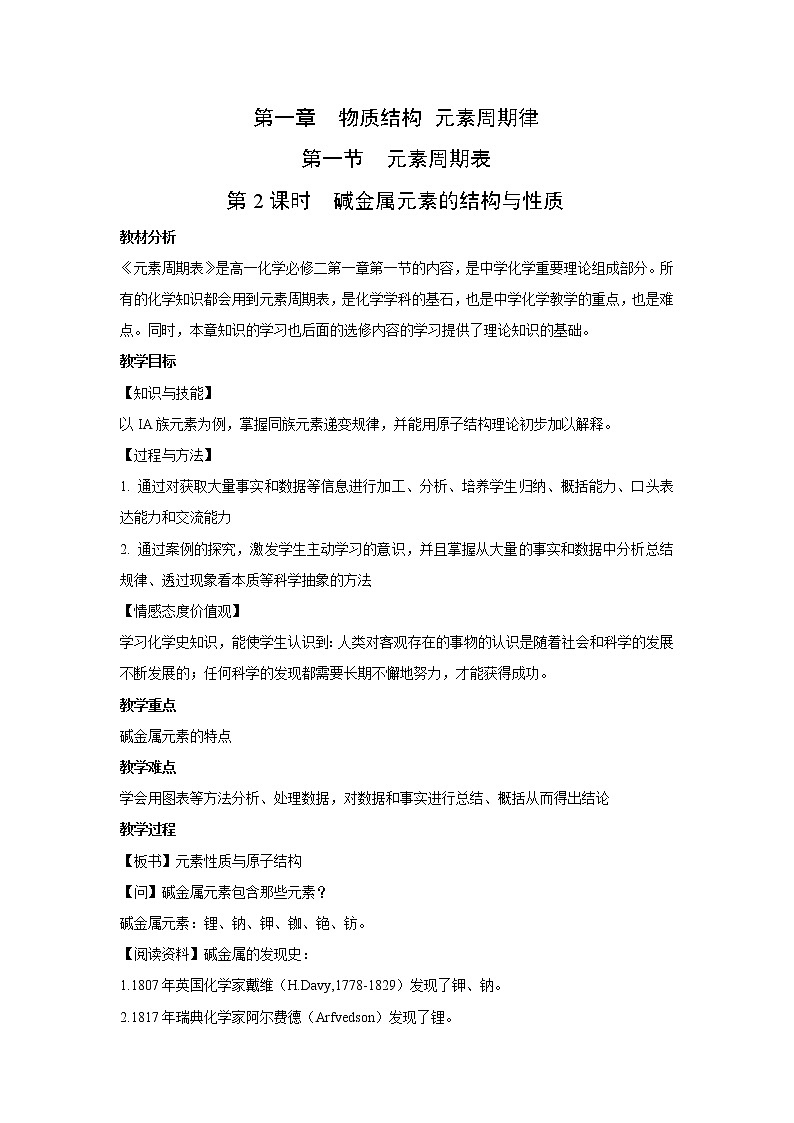 第一章　物质结构 元素周期律

第一节　元素周期表

第 2 课时　碱金属元素的结构与性质

教材分析

《元素周期表》是高一化学必修二第一章第一节的内容，是中学化学重要理论组成部分。所有的化学知识都会用到元素周期表，是化学学科的基石，也是中学化学教学的重点，也是难点。同时，本章知识的学习也后面的选修内容的学习提供了理论知识的基础。

教学目标

【知识与技能】

以 IA 族元素为例，掌握同族元素递变规律，并能用原子结构理论初步加以解释。

【过程与方法】

1. 通过对获取大量事实和数据等信息进行加工、分析、培养学生归纳、概括能力、口头表达能力和交流能力

2. 通过案例的探究，激发学生主动学习的意识，并且掌握从大量的事实和数据中分析总结规律、透过现象看本质等科学抽象的方法

【情感态度价值观】

学习化学史知识，能使学生认识到：人类对客观存在的事物的认识是随着社会和科学的发展不断发展的；任何科学的发现都需要长期不懈地努力，才能获得成功。

教学重点

碱金属元素的特点

教学难点

学会用图表等方法分析、处理数据，对数据和事实进行总结、概括从而得出结论

教学过程

【板书】元素性质与原子结构

【问】碱金属元素包含那些元素？

碱金属元素：锂、钠、钾、铷、铯、钫。

【阅读资料】碱金属的发现史：

1.1807 年英国化学家戴维（H.Davy,1778-1829）发现了钾、钠。

2.1817 年瑞典化学家阿尔费德（Arfvedson）发现了锂。